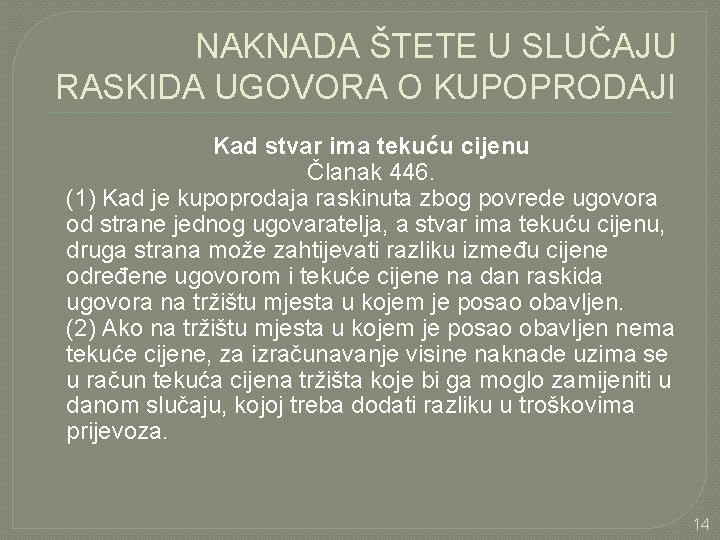 NAKNADA ŠTETE U SLUČAJU RASKIDA UGOVORA O KUPOPRODAJI

Kad stvar ima tekuću cijenu
Članak 446.

(1) Kad je kupoprodaja raskinuta zbog povrede ugovora od strane jednog ugovaratelja, a stvar ima tekuću cijenu, druga strana može zahtijevati razliku između cijene određene ugovorom i tekuće cijene na dan raskida ugovora na tržištu mjesta u kojem je posao obavljen.

(2) Ako na tržištu mjesta u kojem je posao obavljen nema tekuće cijene, za izračunavanje visine naknade uzima se u račun tekuća cijena tržišta koje bi ga moglo zamijeniti u danom slučaju, kojoj treba dodati razliku u troškovima prijevoza.

14